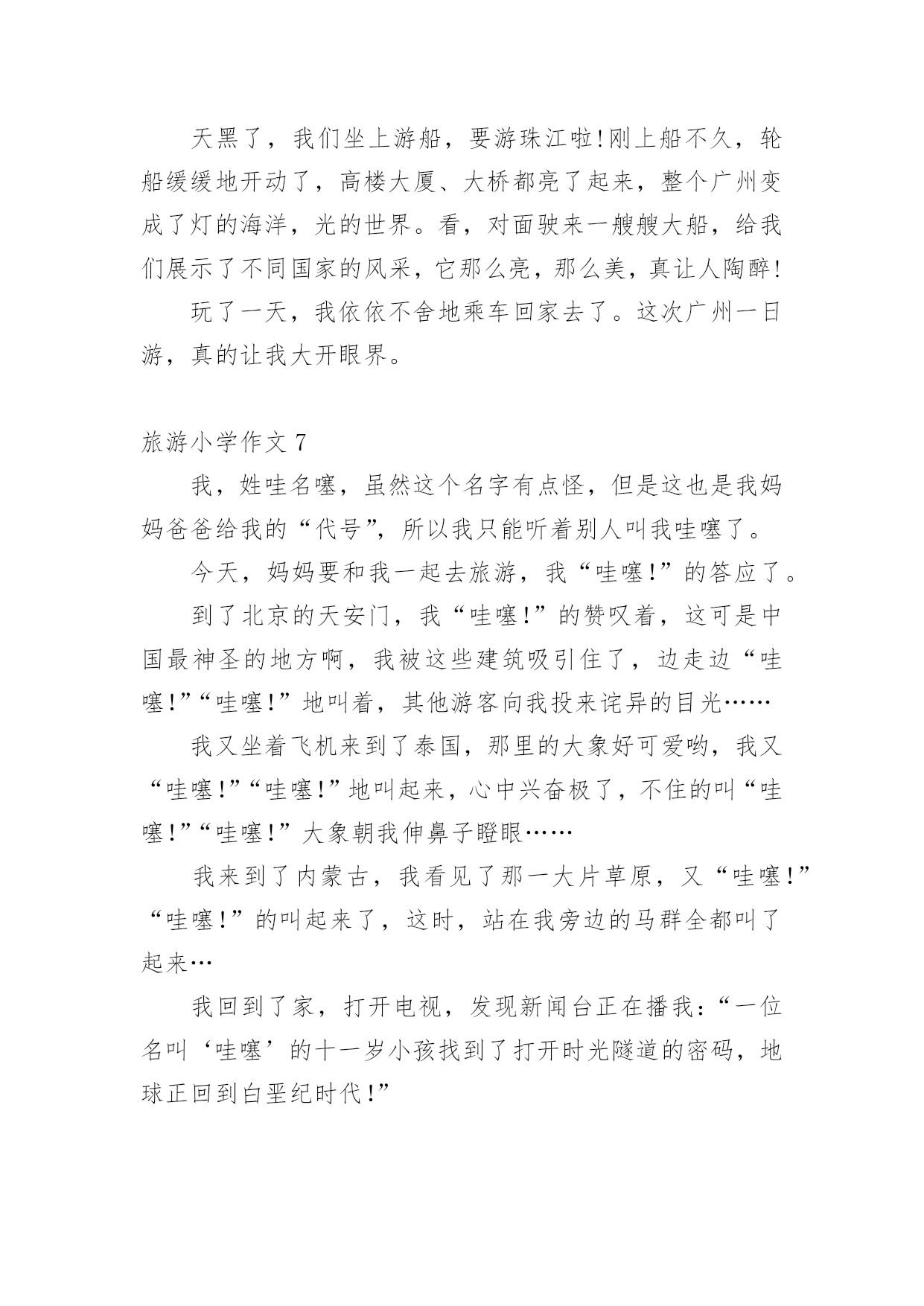 天黑了，我们坐上游船，要游珠江啦!刚上船不久，轮船缓缓地开动了，高楼大厦、大桥都亮了起来，整个广州变成了灯的海洋，光的世界。看，对面驶来一艘艘大船，给我们展示了不同国家的风采，它那么亮，那么美，真让人陶醉!

玩了一天，我依依不舍地乘车回家去了。这次广州一日游，真的让我大开眼界。

旅游小学作文 7

我，姓哇名噻，虽然这个名字有点怪，但是这也是我妈妈爸爸给我的“代号”，所以我只能听着别人叫我哇噻了。

今天，妈妈要和我一起去旅游，我“哇噻!”的答应了。

到了北京的天安门，我“哇噻!”的赞叹着，这可是中国最神圣的地方啊，我被这些建筑吸引住了，边走边“哇噻!”“哇噻!”地叫着，其他游客向我投来诧异的目光……

我又坐着飞机来到了泰国，那里的大象好可爱哟，我又“哇噻!”“哇噻!”地叫起来，心中兴奋极了，不住的叫“哇噻!”“哇噻!”大象朝我伸鼻子瞪眼……

我来到了内蒙古，我看见了那一大片草原，又“哇噻!”“哇噻!”的叫起来了，这时，站在我旁边的马群全都叫了起来…

我回到了家，打开电视，发现新闻台正在播我：“一位名叫‘哇噻’的十一岁小孩找到了打开时光隧道的密码，地球正回到白垩纪时代!”